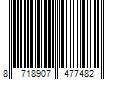 8 718907 477482